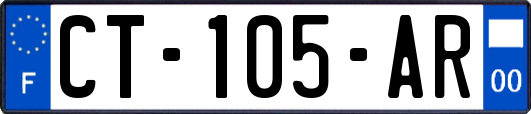 F
CT-105-AR
00